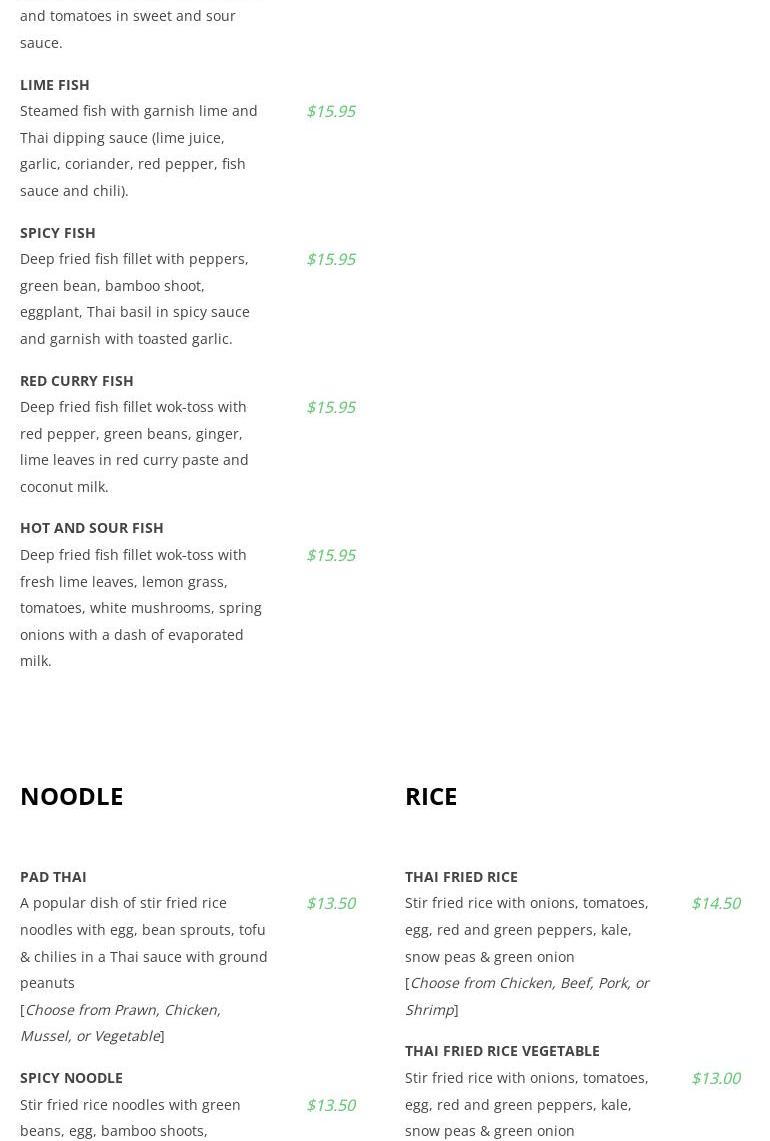 and tomatoes in sweet and sour sauce.

LIME FISH
Steamed fish with garnish lime and Thai dipping sauce (lime juice, garlic, coriander, red pepper, fish sauce and chili).
$15.95

SPICY FISH
Deep fried fish fillet with peppers, green bean, bamboo shoot, eggplant, Thai basil in spicy sauce and garnish with toasted garlic.
$15.95

RED CURRY FISH
Deep fried fish fillet wok-toss with red pepper, green beans, ginger, lime leaves in red curry paste and coconut milk.
$15.95

HOT AND SOUR FISH
Deep fried fish fillet wok-toss with fresh lime leaves, lemon grass, tomatoes, white mushrooms, spring onions with a dash of evaporated milk.
$15.95

NOODLE

PAD THAI
A popular dish of stir fried rice noodles with egg, bean sprouts, tofu & chilies in a Thai sauce with ground peanuts
[Choose from Prawn, Chicken, Mussel, or Vegetable]
$13.50

SPICY NOODLE
Stir fried rice noodles with green beans, egg, bamboo shoots,
$13.50

RICE

THAI FRIED RICE
Stir fried rice with onions, tomatoes, egg, red and green peppers, kale, snow peas & green onion
[Choose from Chicken, Beef, Pork, or Shrimp]
$14.50

THAI FRIED RICE VEGETABLE
Stir fried rice with onions, tomatoes, egg, red and green peppers, kale, snow peas & green onion
$13.00